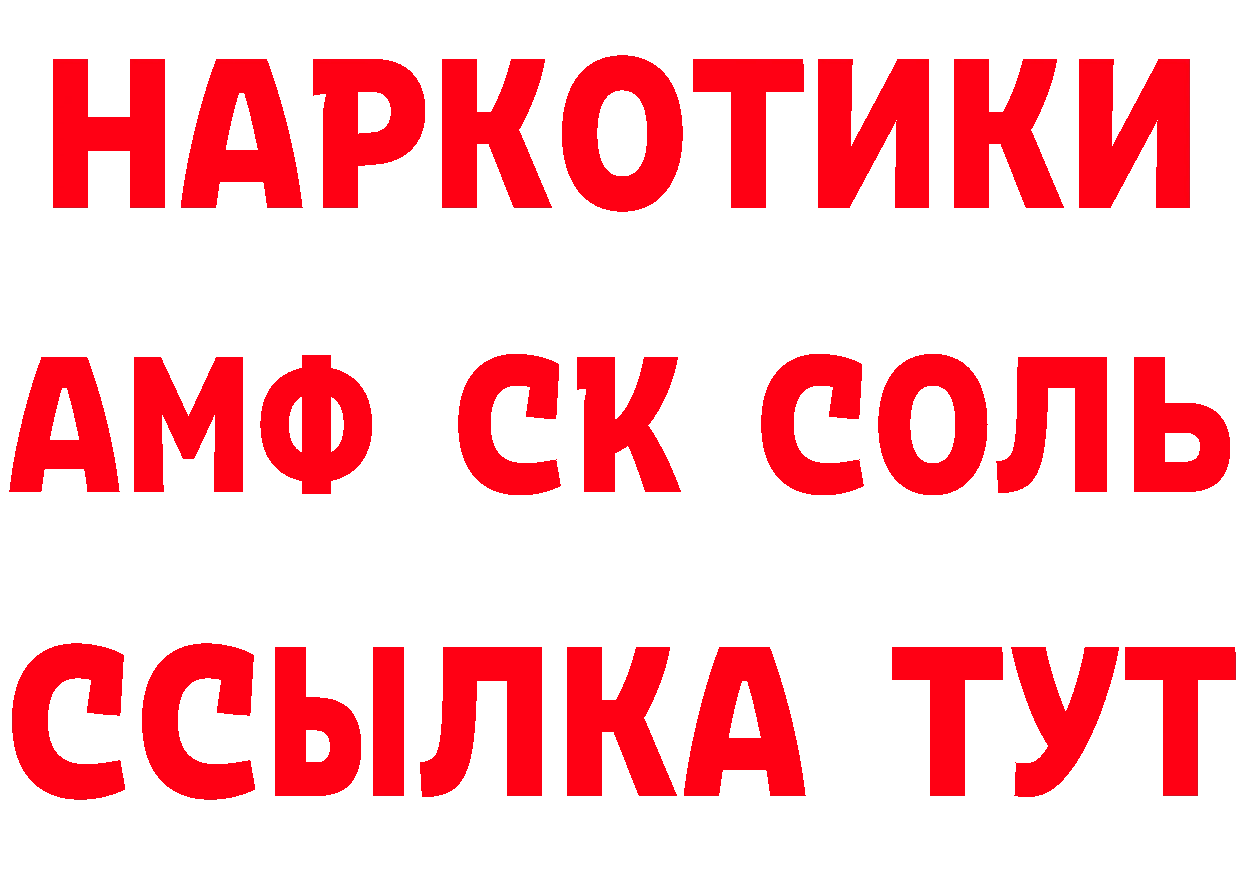 НАРКОТИКИ

АМФ СК СОЛЬ

ССЫЛКА ТУТ